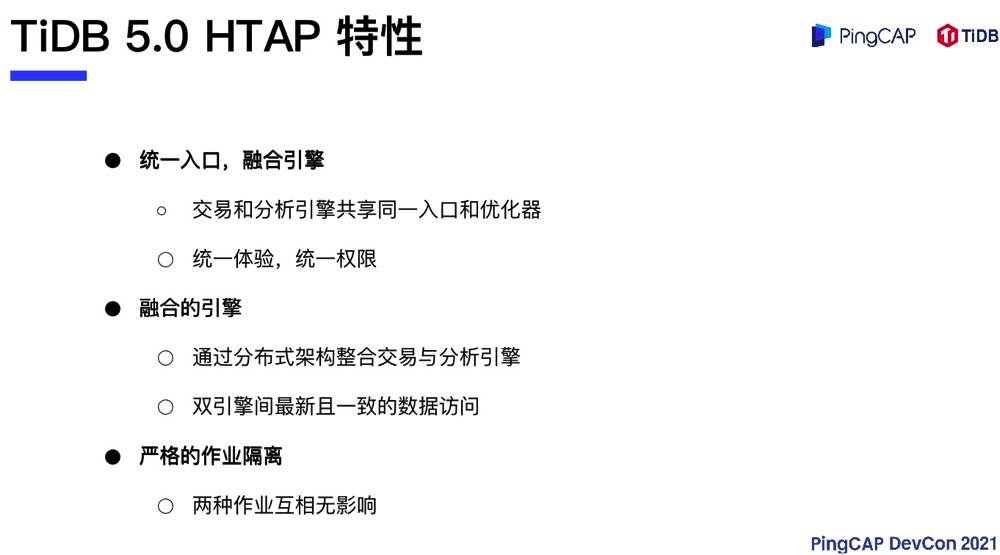 TiDB 5.0 HTAP 特性

PingCAP TiDB

• 统一入口，融合引擎

○ 交易和分析引擎共享同一入口和优化器

○ 统一体验，统一权限

• 融合的引擎

○ 通过分布式架构整合交易与分析引擎

○ 双引擎间最新且一致的数据访问

• 严格的作业隔离

○ 两种作业互相无影响

PingCAP DevCon 2021